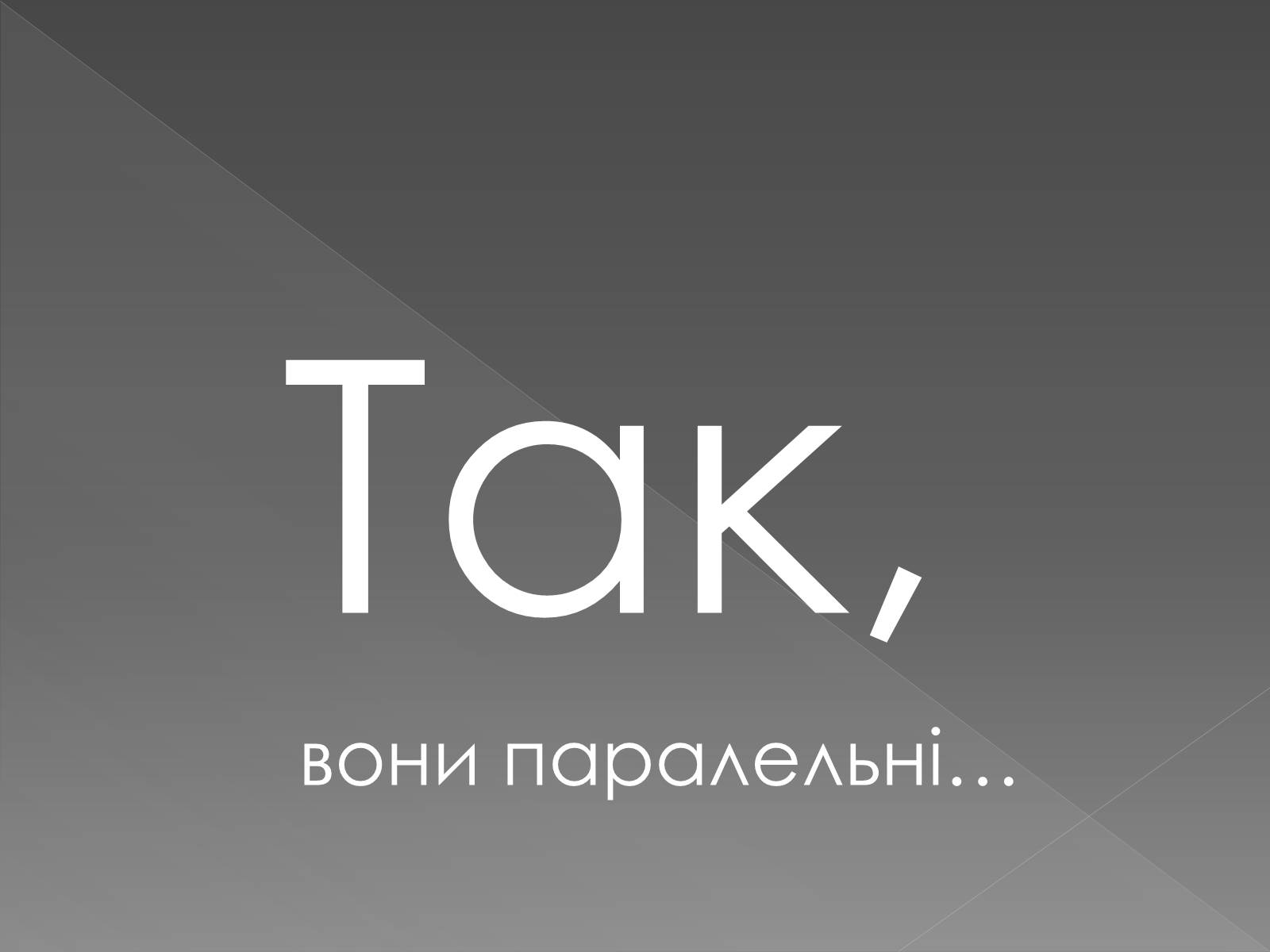 Так,

вони паралельні…